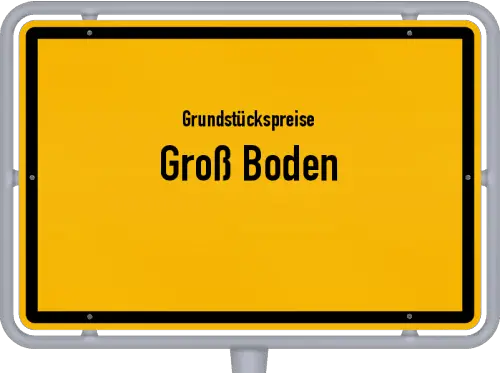 Grundstückspreise

Groß Boden